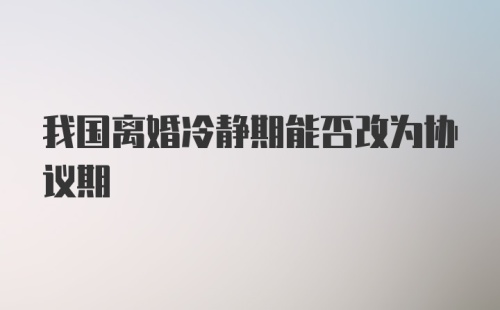 我国离婚冷静期能否改为协议期